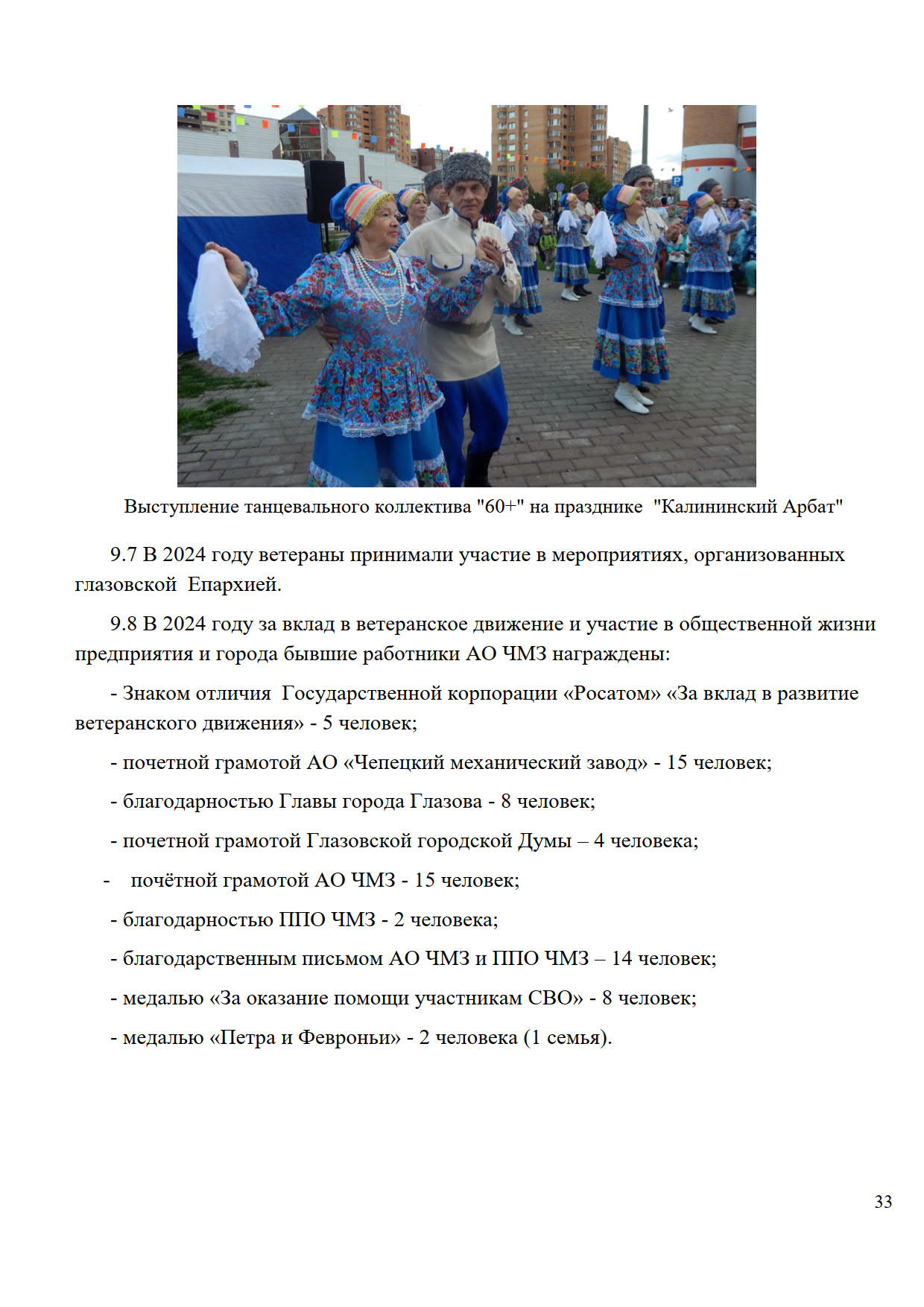 Выступление танцевального коллектива "60+" на празднике "Калининский Арбат"

9.7 В 2024 году ветераны принимали участие в мероприятиях, организованных глазовской Епархией.

9.8 В 2024 году за вклад в ветеранское движение и участие в общественной жизни предприятия и города бывшие работники АО ЧМЗ награждены:

- Знаком отличия Государственной корпорации «Росатом» «За вклад в развитие ветеранского движения» - 5 человек;

- почетной грамотой АО «Чепецкий механический завод» - 15 человек;

- благодарностью Главы города Глазова - 8 человек;

- почетной грамотой Глазовской городской Думы – 4 человека;

- почётной грамотой АО ЧМЗ - 15 человек;

- благодарностью ППО ЧМЗ - 2 человека;

- благодарственным письмом АО ЧМЗ и ППО ЧМЗ – 14 человек;

- медалью «За оказание помощи участникам СВО» - 8 человек;

- медалью «Петра и Февроньи» - 2 человека (1 семья).

33